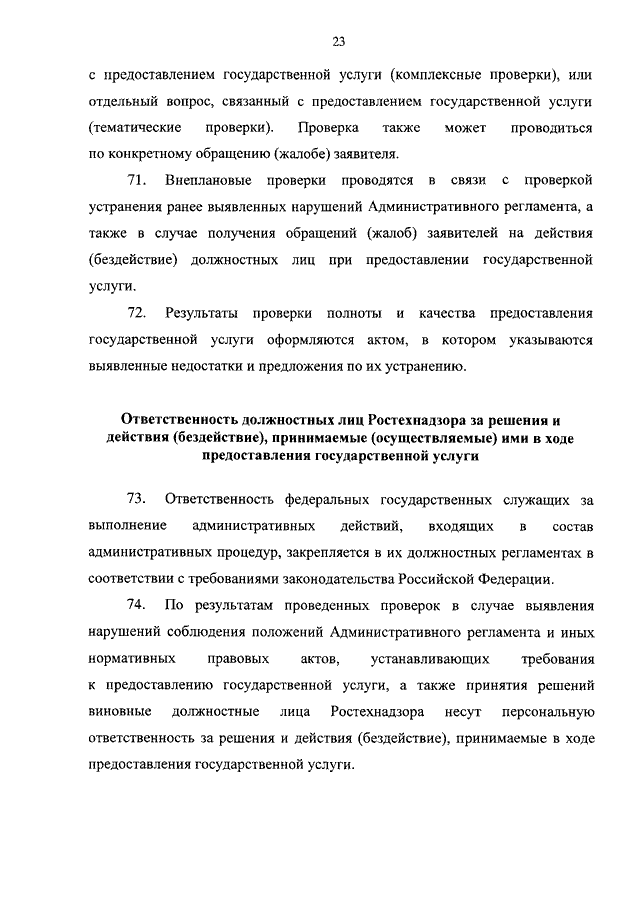 23

с предоставлением государственной услуги (комплексные проверки), или отдельный вопрос, связанный с предоставлением государственной услуги (тематические проверки). Проверка также может проводиться по конкретному обращению (жалобе) заявителя.

71. Внеплановые проверки проводятся в связи с проверкой устранения ранее выявленных нарушений Административного регламента, а также в случае получения обращений (жалоб) заявителей на действия (бездействие) должностных лиц при предоставлении государственной услуги.

72. Результаты проверки полноты и качества предоставления государственной услуги оформляются актом, в котором указываются выявленные недостатки и предложения по их устранению.

Ответственность должностных лиц Ростехнадзора за решения и действия (бездействие), принимаемые (осуществляемые) ими в ходе предоставления государственной услуги

73. Ответственность федеральных государственных служащих за выполнение административных действий, входящих в состав административных процедур, закрепляется в их должностных регламентах в соответствии с требованиями законодательства Российской Федерации.

74. По результатам проведенных проверок в случае выявления нарушений соблюдения положений Административного регламента и иных нормативных правовых актов, устанавливающих требования к предоставлению государственной услуги, а также принятия решений виновные должностные лица Ростехнадзора несут персональную ответственность за решения и действия (бездействие), принимаемые в ходе предоставления государственной услуги.